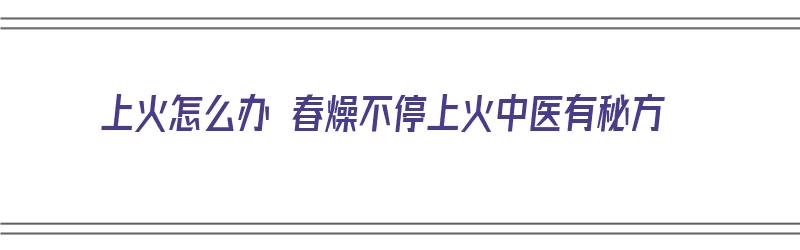 上火怎么办 春燥不停上火中医有秘方